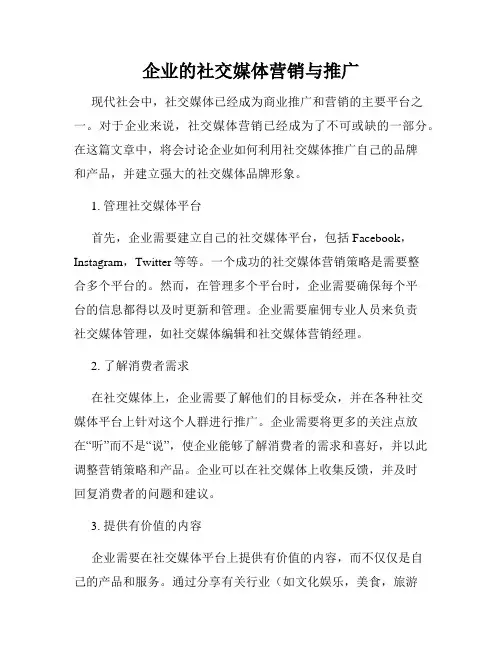 企业的社交媒体营销与推广

现代社会中，社交媒体已经成为商业推广和营销的主要平台之一。对于企业来说，社交媒体营销已经成为了不可或缺的一部分。在这篇文章中，将会讨论企业如何利用社交媒体推广自己的品牌和产品，并建立强大的社交媒体品牌形象。

1. 管理社交媒体平台

首先，企业需要建立自己的社交媒体平台，包括 Facebook，Instagram，Twitter 等等。一个成功的社交媒体营销策略是需要整合多个平台的。然而，在管理多个平台时，企业需要确保每个平台的信息都得以及时更新和管理。企业需要雇佣专业人员来负责社交媒体管理，如社交媒体编辑和社交媒体营销经理。

2. 了解消费者需求

在社交媒体上，企业需要了解他们的目标受众，并在各种社交媒体平台上针对这个人群进行推广。企业需要将更多的关注点放在“听”而不是“说”，使企业能够了解消费者的需求和喜好，并以此调整营销策略和产品。企业可以在社交媒体上收集反馈，并及时回复消费者的问题和建议。

3. 提供有价值的内容

企业需要在社交媒体平台上提供有价值的内容，而不仅仅是自己的产品和服务。通过分享有关行业（如文化娱乐，美食，旅游